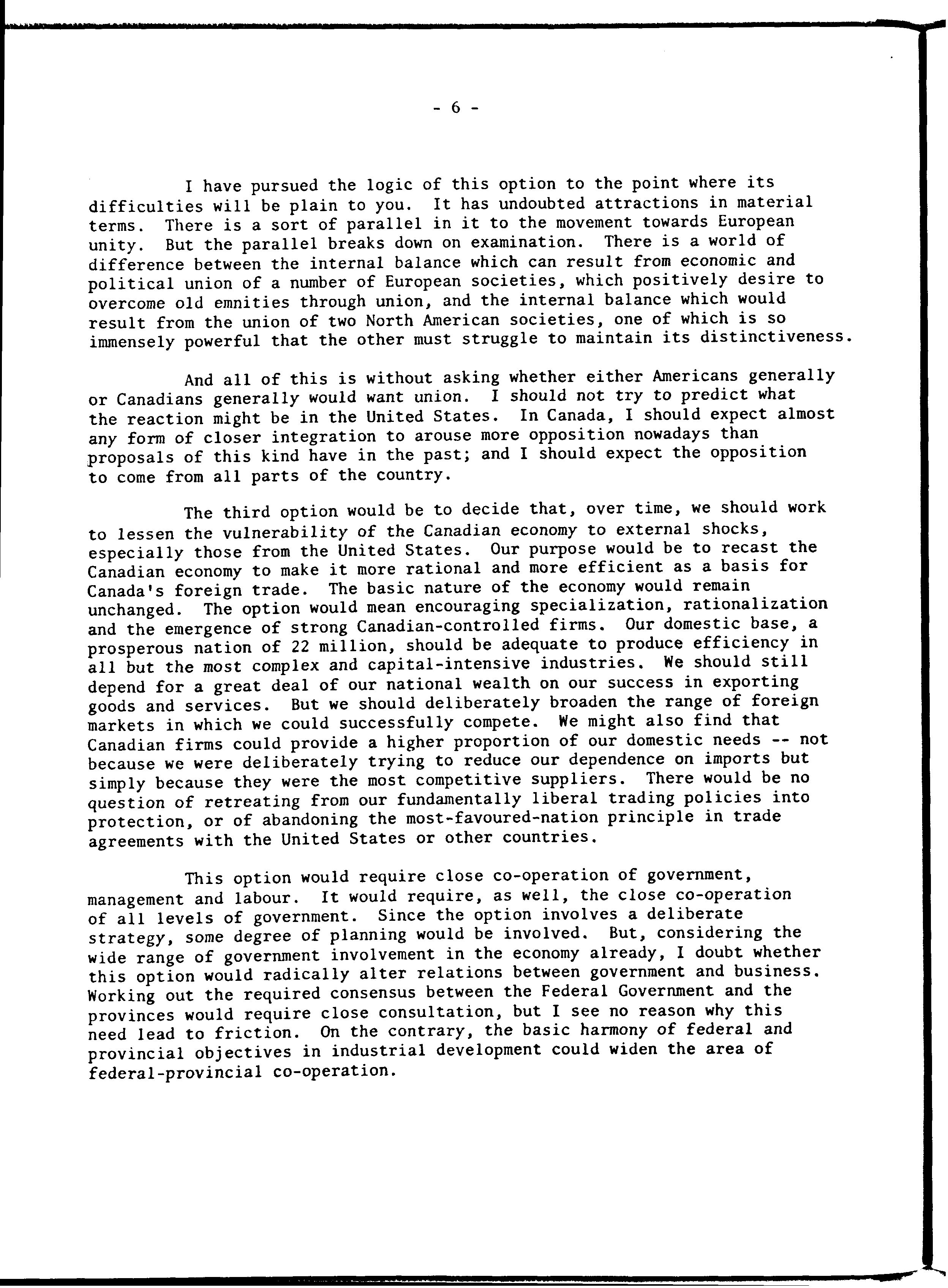 - 6 -

I have pursued the logic of this option to the point where its difficulties will be plain to you. It has undoubted attractions in material terms. There is a sort of parallel in it to the movement towards European unity. But the parallel breaks down on examination. There is a world of difference between the internal balance which can result from economic and political union of a number of European societies, which positively desire to overcome old emnities through union, and the internal balance which would result from the union of two North American societies, one of which is so immensely powerful that the other must struggle to maintain its distinctiveness.

And all of this is without asking whether either Americans generally or Canadians generally would want union. I should not try to predict what the reaction might be in the United States. In Canada, I should expect almost any form of closer integration to arouse more opposition nowadays than proposals of this kind have in the past; and I should expect the opposition to come from all parts of the country.

The third option would be to decide that, over time, we should work to lessen the vulnerability of the Canadian economy to external shocks, especially those from the United States. Our purpose would be to recast the Canadian economy to make it more rational and more efficient as a basis for Canada's foreign trade. The basic nature of the economy would remain unchanged. The option would mean encouraging specialization, rationalization and the emergence of strong Canadian-controlled firms. Our domestic base, a prosperous nation of 22 million, should be adequate to produce efficiency in all but the most complex and capital-intensive industries. We should still depend for a great deal of our national wealth on our success in exporting goods and services. But we should deliberately broaden the range of foreign markets in which we could successfully compete. We might also find that Canadian firms could provide a higher proportion of our domestic needs -- not because we were deliberately trying to reduce our dependence on imports but simply because they were the most competitive suppliers. There would be no question of retreating from our fundamentally liberal trading policies into protection, or of abandoning the most-favoured-nation principle in trade agreements with the United States or other countries.

This option would require close co-operation of government, management and labour. It would require, as well, the close co-operation of all levels of government. Since the option involves a deliberate strategy, some degree of planning would be involved. But, considering the wide range of government involvement in the economy already, I doubt whether this option would radically alter relations between government and business. Working out the required consensus between the Federal Government and the provinces would require close consultation, but I see no reason why this need lead to friction. On the contrary, the basic harmony of federal and provincial objectives in industrial development could widen the area of federal-provincial co-operation.